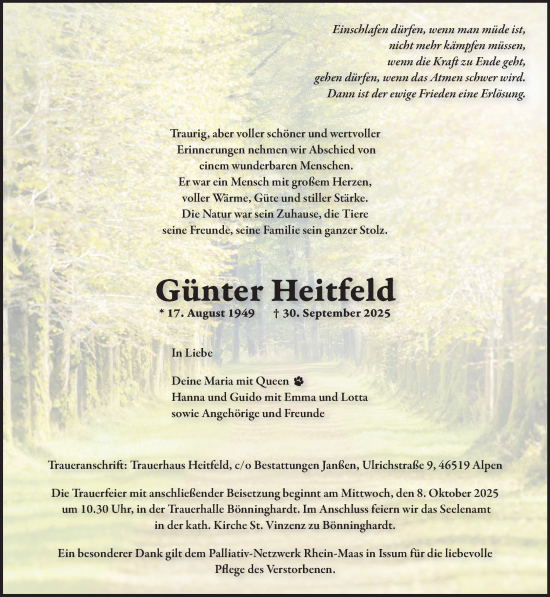 Einschlafen dürfen, wenn man müde ist,
nicht mehr kämpfen müssen,
wenn die Kraft zu Ende geht,
gehen dürfen, wenn das Atmen schwer wird.
Dann ist der ewige Frieden eine Erlösung.

Traurig, aber voller schöner und wertvoller
Erinnerungen nehmen wir Abschied von
einem wunderbaren Menschen.
Er war ein Mensch mit großem Herzen,
voller Wärme, Güte und stiller Stärke.
Die Natur war sein Zuhause, die Tiere
seine Freunde, seine Familie sein ganzer Stolz.

Günter Heitfeld

* 17. August 1949 † 30. September 2025

In Liebe

Deine Maria mit Queen
Hanna und Guido mit Emma und Lotta
sowie Angehörige und Freunde

Traueranschrift: Trauerhaus Heitfeld, c/o Bestattungen Janßen, Ulrichstraße 9, 46519 Alpen

Die Trauerfeier mit anschließender Beisetzung beginnt am Mittwoch, den 8. Oktober 2025 um 10.30 Uhr, in der Trauerhalle Bönninghardt. Im Anschluss feiern wir das Seelenamt in der kath. Kirche St. Vinzenz zu Bönninghardt.

Ein besonderer Dank gilt dem Palliativ-Netzwerk Rhein-Maas in Issum für die liebevolle Pflege des Verstorbenen.